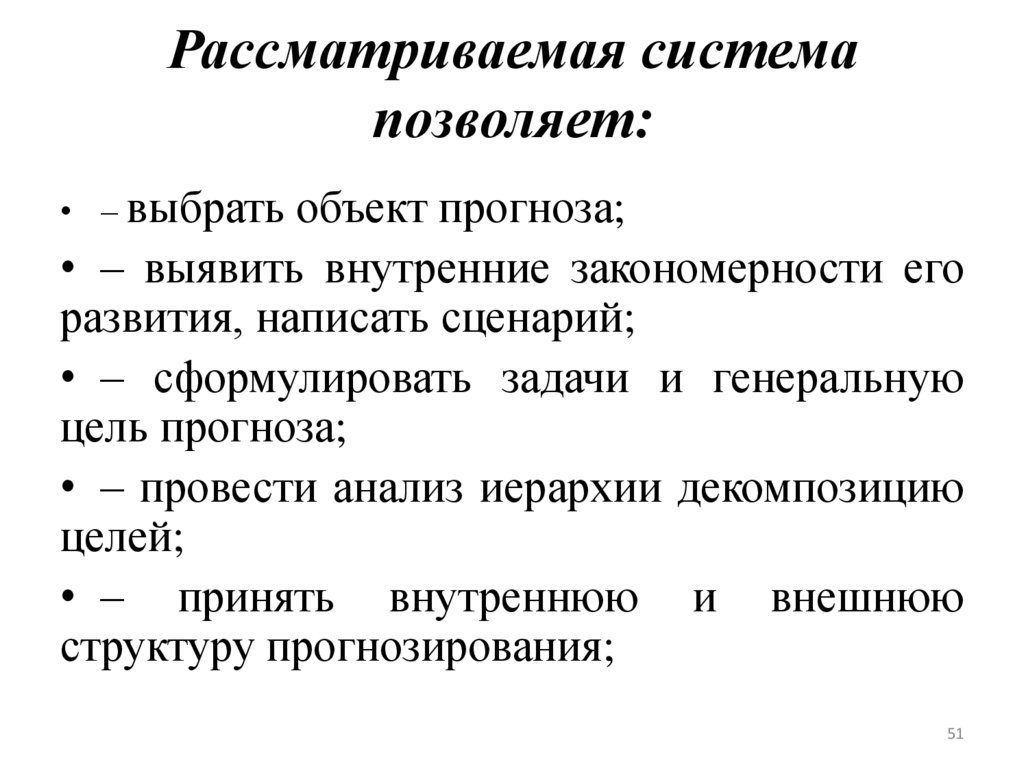 Рассматриваемая система позволяет:

• – выбрать объект прогноза;

• – выявить внутренние закономерности его развития, написать сценарий;

• – сформулировать задачи и генеральную цель прогноза;

• – провести анализ иерархии декомпозицию целей;

• – принять внутреннюю и внешнюю структуру прогнозирования;

51